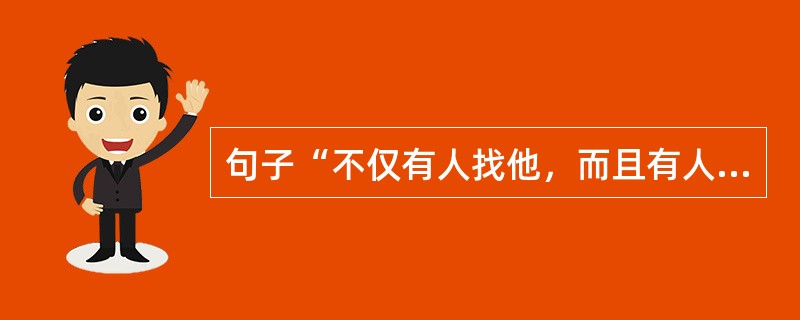 句子“不仅有人找他，而且有人...